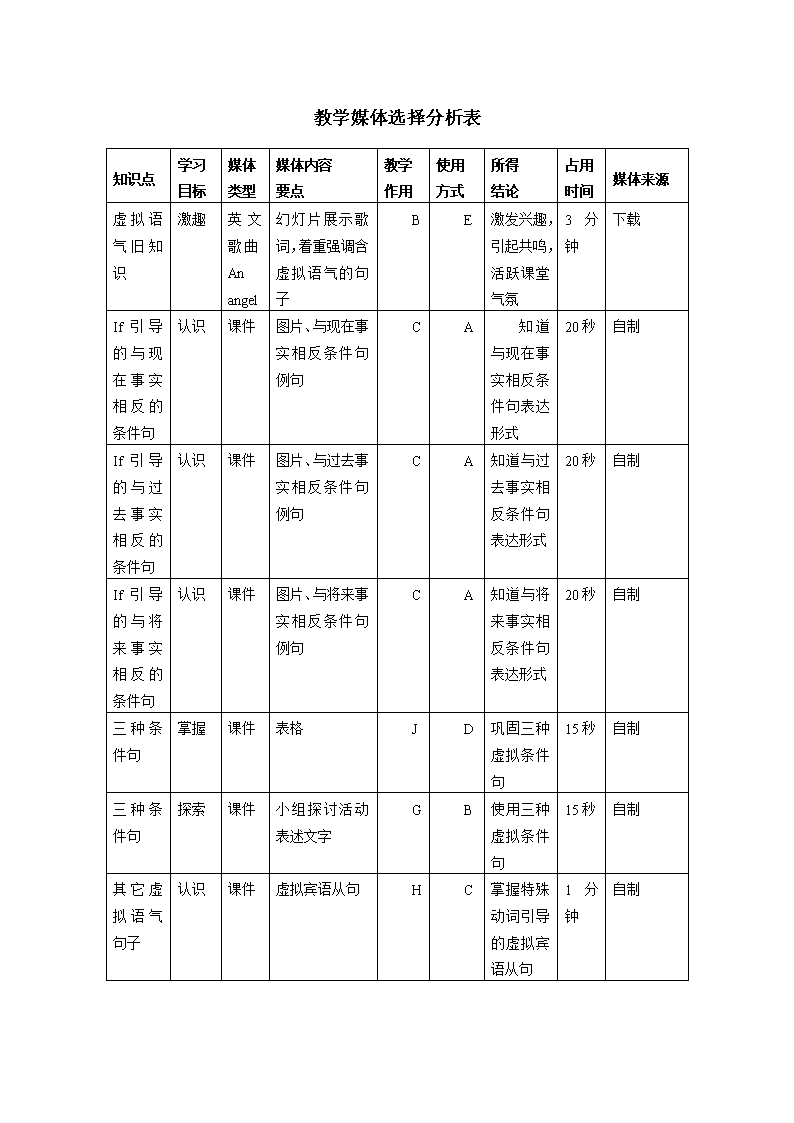 教学媒体选择分析表

| 知识点 | 学习目标 | 媒体类型 | 媒体内容要点 | 教学作用 | 使用方式 | 所得结论 | 占用时间 | 媒体来源 |
|---|---|---|---|---|---|---|---|---|
| 虚拟语气旧知识 | 激趣 | 英文歌曲 An angel | 幻灯片展示歌词，着重强调含虚拟语气的句子 | B | E | 激发兴趣，引起共鸣，活跃课堂气氛 | 3 分钟 | 下载 |
| If 引导的与现在事实相反的条件句 | 认识 | 课件 | 图片、与现在事实相反条件句例句 | C | A | 知道与现在事实相反条件句表达形式 | 20 秒 | 自制 |
| If 引导的与过去事实相反的条件句 | 认识 | 课件 | 图片、与过去事实相反条件句例句 | C | A | 知道与过去事实相反条件句表达形式 | 20 秒 | 自制 |
| If 引导的与将来事实相反的条件句 | 认识 | 课件 | 图片、与将来事实相反条件句例句 | C | A | 知道与将来事实相反条件句表达形式 | 20 秒 | 自制 |
| 三种条件句 | 掌握 | 课件 | 表格 | J | D | 巩固三种虚拟条件句 | 15 秒 | 自制 |
| 三种条件句 | 探索 | 课件 | 小组探讨活动表述文字 | G | B | 使用三种虚拟条件句 | 15 秒 | 自制 |
| 其它虚拟语气句子 | 认识 | 课件 | 虚拟宾语从句 | H | C | 掌握特殊动词引导的虚拟宾语从句 | 1 分钟 | 自制 |